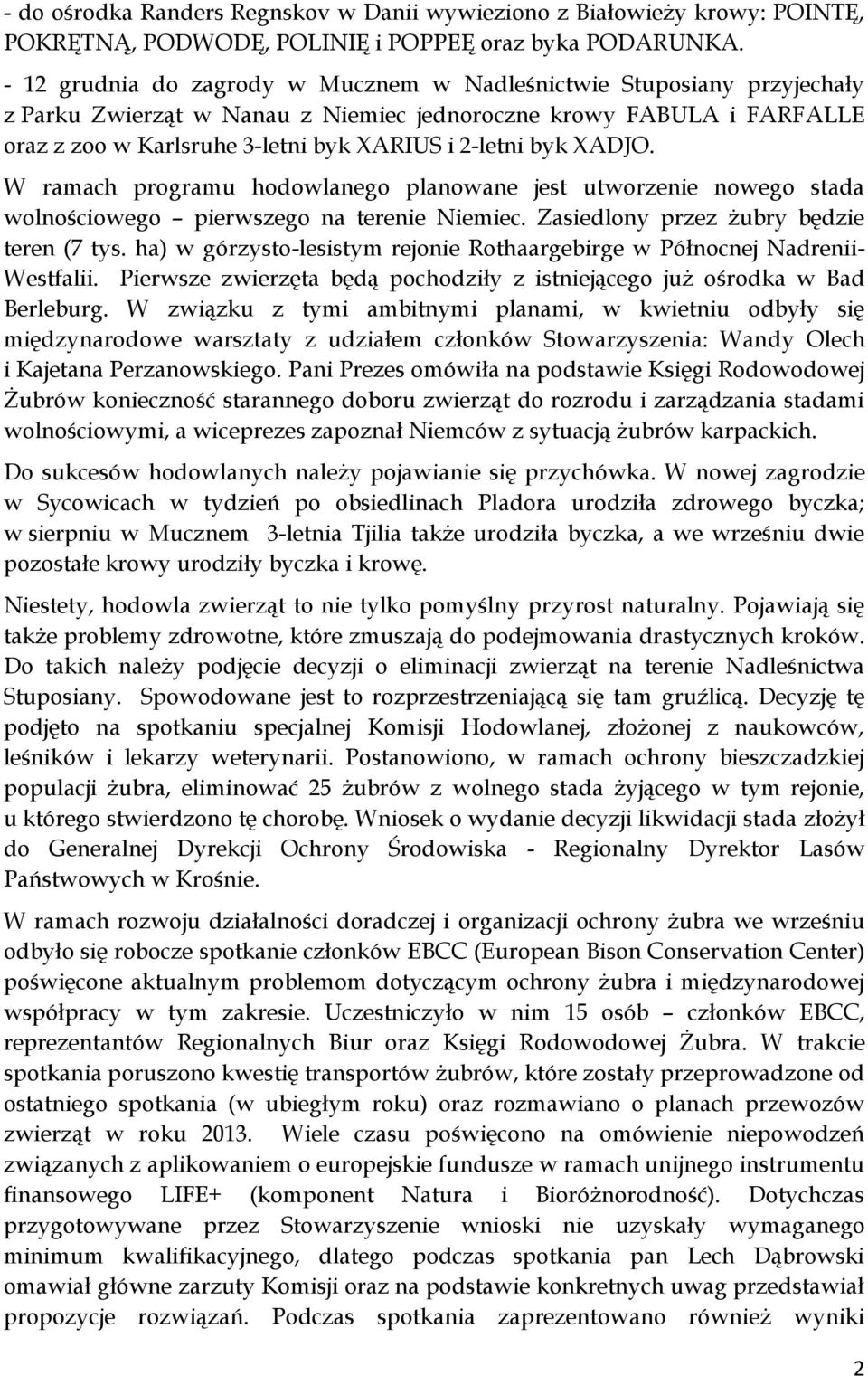 - do ośrodka Randers Regnskov w Danii wywieziono z Białowieży krowy: POINTĘ, POKRĘTNĄ, PODWODĘ, POLINIĘ i POPPEĘ oraz byka PODARUNKA.
- 12 grudnia do zagrody w Mucznem w Nadleśnictwie Stuposiany przyjechały z Parku Zwierząt w Nanau z Niemiec jednoroczne krowy FABULA i FARFALLE oraz z zoo w Karlsruhe 3-letni byk XARIUS i 2-letni byk XADJO.

W ramach programu hodowlanego planowane jest utworzenie nowego stada wolnościowego – pierwszego na terenie Niemiec. Zasiedlony przez żubry będzie teren (7 tys. ha) w górzysto-lesistym rejonie Rothaargebirge w Północnej Nadrenii-Westfalii. Pierwsze zwierzęta będą pochodziły z istniejącego już ośrodka w Bad Berleburg. W związku z tymi ambitnymi planami, w kwietniu odbyły się międzynarodowe warsztaty z udziałem członków Stowarzyszenia: Wandy Olech i Kajetana Perzanowskiego. Pani Prezes omówiła na podstawie Księgi Rodowodowej Żubrów konieczność starannego doboru zwierząt do rozrodu i zarządzania stadami wolnościowymi, a wiceprezes zapoznał Niemców z sytuacją żubrów karpackich.

Do sukcesów hodowlanych należy pojawianie się przychówka. W nowej zagrodzie w Sycowicach w tydzień po obsiedlinach Pladora urodziła zdrowego byczka; w sierpniu w Mucznem 3-letnia Tjilia także urodziła byczka, a we wrześniu dwie pozostałe krowy urodziły byczka i krowę.

Niestety, hodowla zwierząt to nie tylko pomyślny przyrost naturalny. Pojawiają się także problemy zdrowotne, które zmuszają do podejmowania drastycznych kroków. Do takich należy podjęcie decyzji o eliminacji zwierząt na terenie Nadleśnictwa Stuposiany. Spowodowane jest to rozprzestrzeniającą się tam gruźlicą. Decyzję tę podjęto na spotkaniu specjalnej Komisji Hodowlanej, złożonej z naukowców, leśników i lekarzy weterynarii. Postanowiono, w ramach ochrony bieszczadzkiej populacji żubra, eliminować 25 żubrów z wolnego stada żyjącego w tym rejonie, u którego stwierdzono tę chorobę. Wniosek o wydanie decyzji likwidacji stada złożył do Generalnej Dyrekcji Ochrony Środowiska - Regionalny Dyrektor Lasów Państwowych w Krośnie.

W ramach rozwoju działalności doradczej i organizacji ochrony żubra we wrześniu odbyło się robocze spotkanie członków EBCC (European Bison Conservation Center) poświęcone aktualnym problemom dotyczącym ochrony żubra i międzynarodowej współpracy w tym zakresie. Uczestniczyło w nim 15 osób – członków EBCC, reprezentantów Regionalnych Biur oraz Księgi Rodowodowej Żubra. W trakcie spotkania poruszono kwestię transportów żubrów, które zostały przeprowadzone od ostatniego spotkania (w ubiegłym roku) oraz rozmawiano o planach przewozów zwierząt w roku 2013. Wiele czasu poświęcono na omówienie niepowodzeń związanych z aplikowaniem o europejskie fundusze w ramach unijnego instrumentu finansowego LIFE+ (komponent Natura i Bioróżnorodność). Dotychczas przygotowywane przez Stowarzyszenie wnioski nie uzyskały wymaganego minimum kwalifikacyjnego, dlatego podczas spotkania pan Lech Dąbrowski omawiał główne zarzuty Komisji oraz na podstawie konkretnych uwag przedstawiał propozycje rozwiązań. Podczas spotkania zaprezentowano również wyniki

2